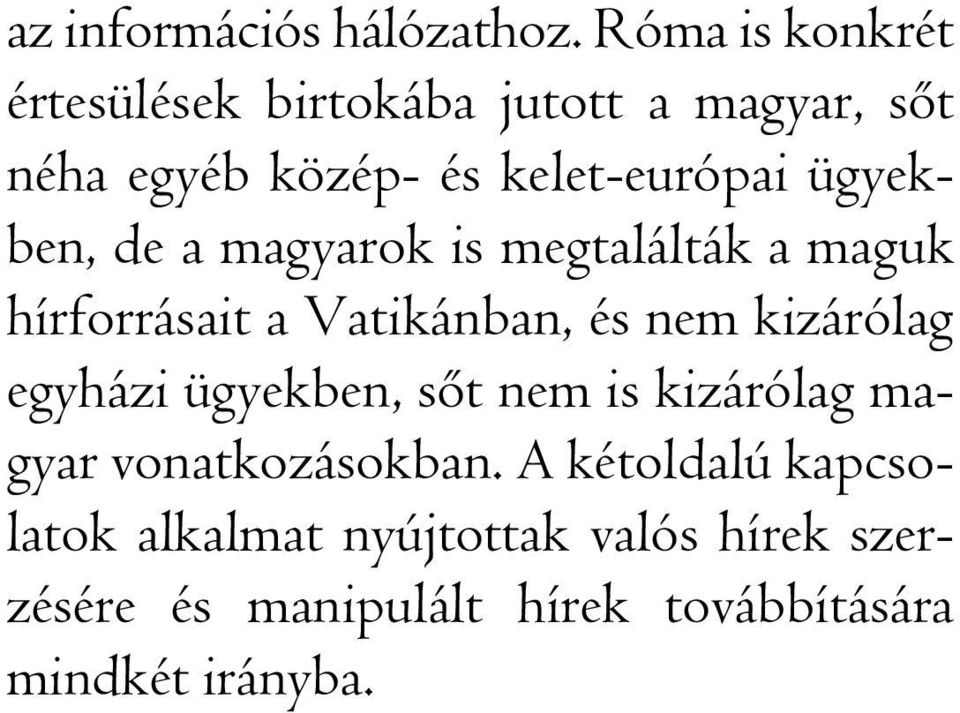 az információs hálózathoz. Róma is konkrét értesülések birtokába jutott a magyar, sőt néha egyéb közép- és kelet-európai ügyekben, de a magyarok is megtalálták a maguk hírforrásait a Vatikánban, és nem kizárólag egyházi ügyekben, sőt nem is kizárólag magyar vonatkozásokban. A kétoldalú kapcsolatok alkalmat nyújtottak valós hírek szerzésére és manipulált hírek továbbítására mindkét irányba.